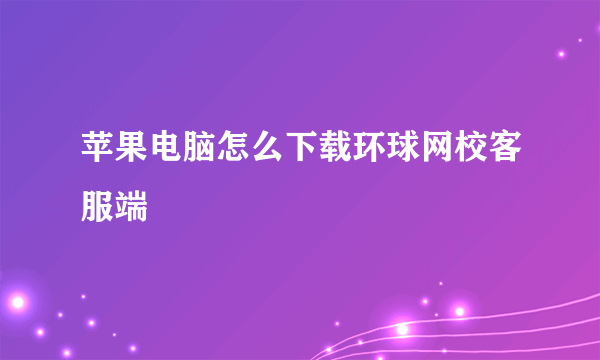 苹果电脑怎么下载环球网校客服端